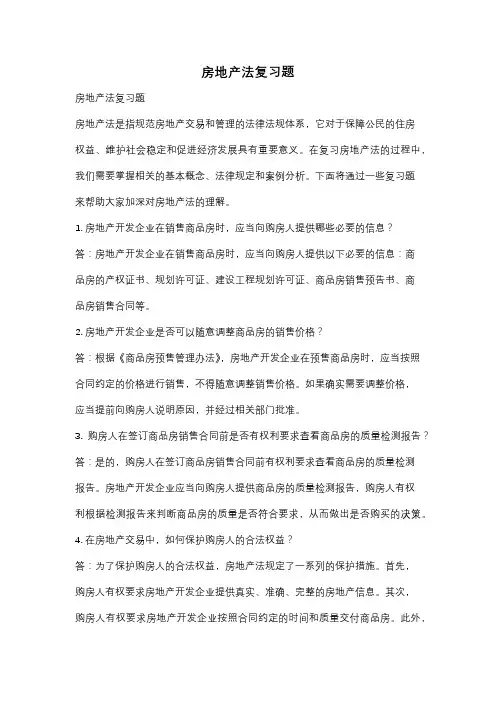 房地产法复习题

房地产法复习题

房地产法是指规范房地产交易和管理的法律法规体系，它对于保障公民的住房权益、维护社会稳定和促进经济发展具有重要意义。在复习房地产法的过程中，我们需要掌握相关的基本概念、法律规定和案例分析。下面将通过一些复习题来帮助大家加深对房地产法的理解。

1. 房地产开发企业在销售商品房时，应当向购房人提供哪些必要的信息？

答：房地产开发企业在销售商品房时，应当向购房人提供以下必要的信息：商品房的产权证书、规划许可证、建设工程规划许可证、商品房销售预告书、商品房销售合同等。

2. 房地产开发企业是否可以随意调整商品房的销售价格？

答：根据《商品房预售管理办法》，房地产开发企业在预售商品房时，应当按照合同约定的价格进行销售，不得随意调整销售价格。如果确实需要调整价格，应当提前向购房人说明原因，并经过相关部门批准。

3. 购房人在签订商品房销售合同前是否有权利要求查看商品房的质量检测报告？

答：是的，购房人在签订商品房销售合同前有权利要求查看商品房的质量检测报告。房地产开发企业应当向购房人提供商品房的质量检测报告，购房人有权利根据检测报告来判断商品房的质量是否符合要求，从而做出是否购买的决策。

4. 在房地产交易中，如何保护购房人的合法权益？

答：为了保护购房人的合法权益，房地产法规定了一系列的保护措施。首先，购房人有权要求房地产开发企业提供真实、准确、完整的房地产信息。其次，购房人有权要求房地产开发企业按照合同约定的时间和质量交付商品房。此外，